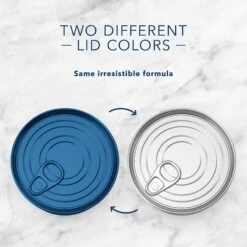 TWO DIFFERENT
— LID COLORS —

Same irresistible formula